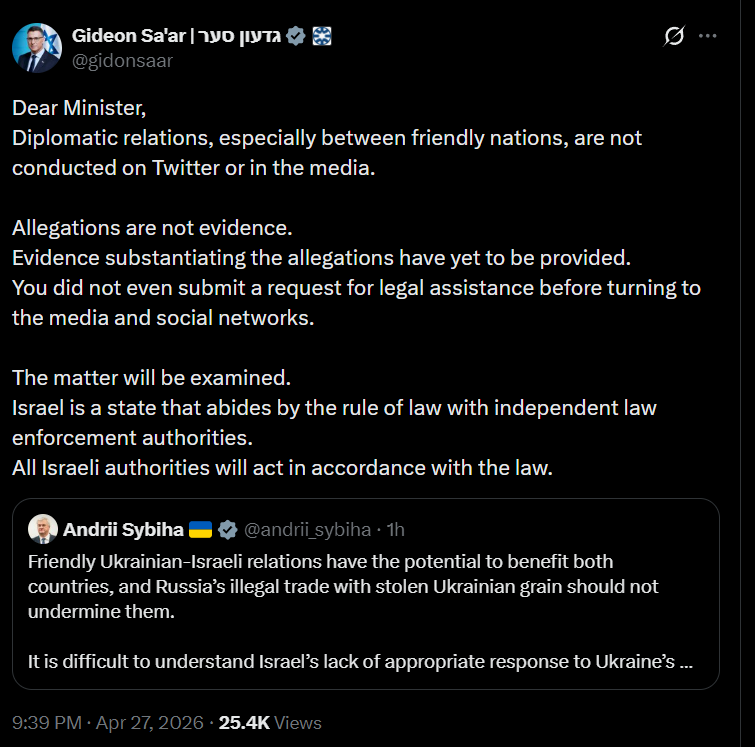 Gideon Sa'ar | גדעון סער
@gidonsaar

Dear Minister,
Diplomatic relations, especially between friendly nations, are not conducted on Twitter or in the media.

Allegations are not evidence.
Evidence substantiating the allegations have yet to be provided.
You did not even submit a request for legal assistance before turning to the media and social networks.

The matter will be examined.
Israel is a state that abides by the rule of law with independent law enforcement authorities.
All Israeli authorities will act in accordance with the law.

Andrii Sybiha @andrii_sybiha · 1h
Friendly Ukrainian-Israeli relations have the potential to benefit both countries, and Russia's illegal trade with stolen Ukrainian grain should not undermine them.

It is difficult to understand Israel's lack of appropriate response to Ukraine's ...

9:39 PM · Apr 27, 2026 · 25.4K Views